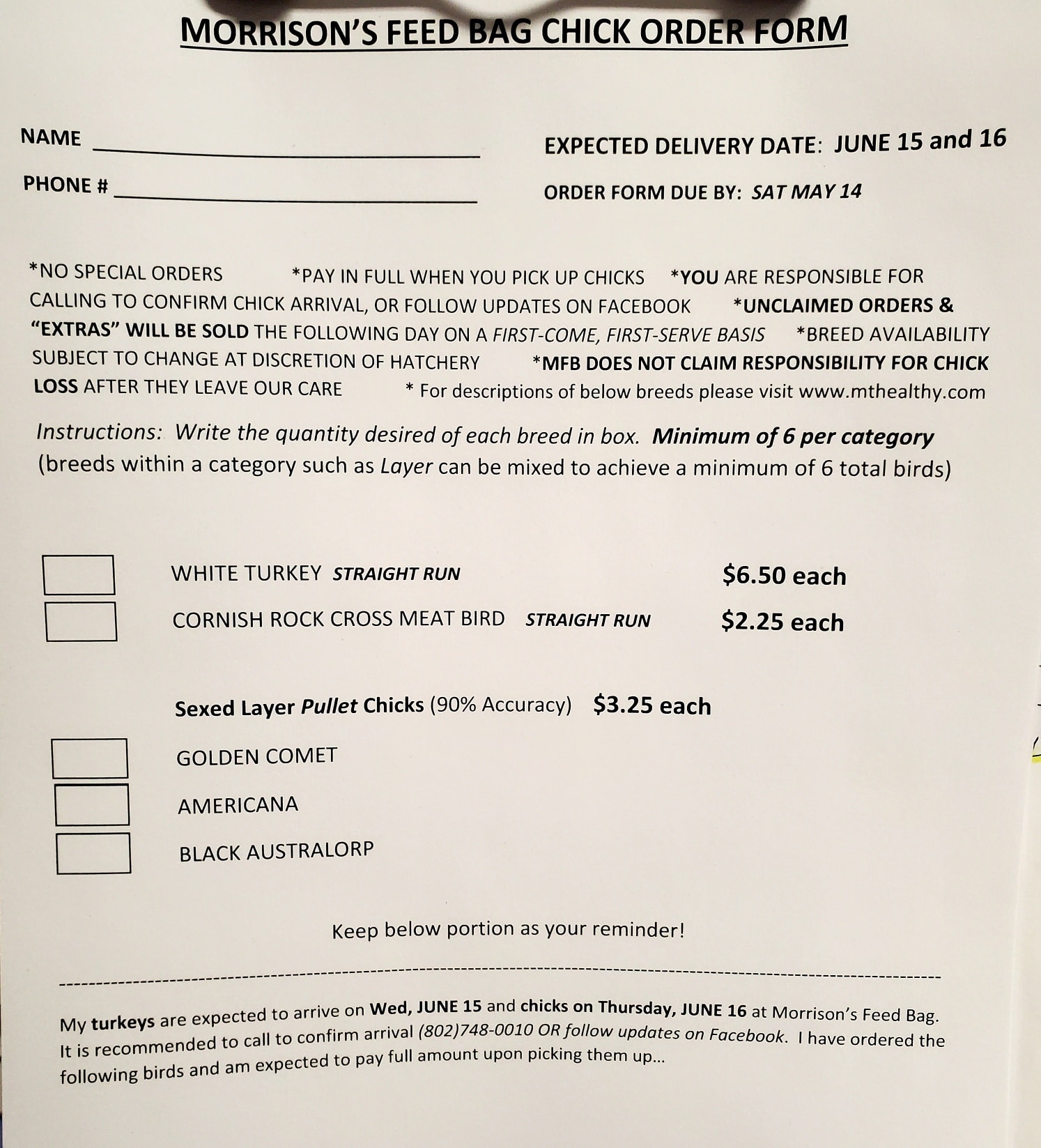 MORRISON'S FEED BAG CHICK ORDER FORM

NAME ____

PHONE # ____

EXPECTED DELIVERY DATE: JUNE 15 and 16

ORDER FORM DUE BY: SAT MAY 14

*NO SPECIAL ORDERS *PAY IN FULL WHEN YOU PICK UP CHICKS *YOU ARE RESPONSIBLE FOR CALLING TO CONFIRM CHICK ARRIVAL, OR FOLLOW UPDATES ON FACEBOOK *UNCLAIMED ORDERS & "EXTRAS" WILL BE SOLD THE FOLLOWING DAY ON A FIRST-COME, FIRST-SERVE BASIS *BREED AVAILABILITY SUBJECT TO CHANGE AT DISCRETION OF HATCHERY *MFB DOES NOT CLAIM RESPONSIBILITY FOR CHICK LOSS AFTER THEY LEAVE OUR CARE * For descriptions of below breeds please visit www.mthealthy.com

Instructions: Write the quantity desired of each breed in box. Minimum of 6 per category (breeds within a category such as Layer can be mixed to achieve a minimum of 6 total birds)

☐ WHITE TURKEY STRAIGHT RUN $6.50 each
☐ CORNISH ROCK CROSS MEAT BIRD STRAIGHT RUN $2.25 each

Sexed Layer Pullet Chicks (90% Accuracy) $3.25 each

☐ GOLDEN COMET
☐ AMERICANA
☐ BLACK AUSTRALORP

Keep below portion as your reminder!

My turkeys are expected to arrive on Wed, JUNE 15 and chicks on Thursday, JUNE 16 at Morrison's Feed Bag. It is recommended to call to confirm arrival (802)748-0010 OR follow updates on Facebook. I have ordered the following birds and am expected to pay full amount upon picking them up...